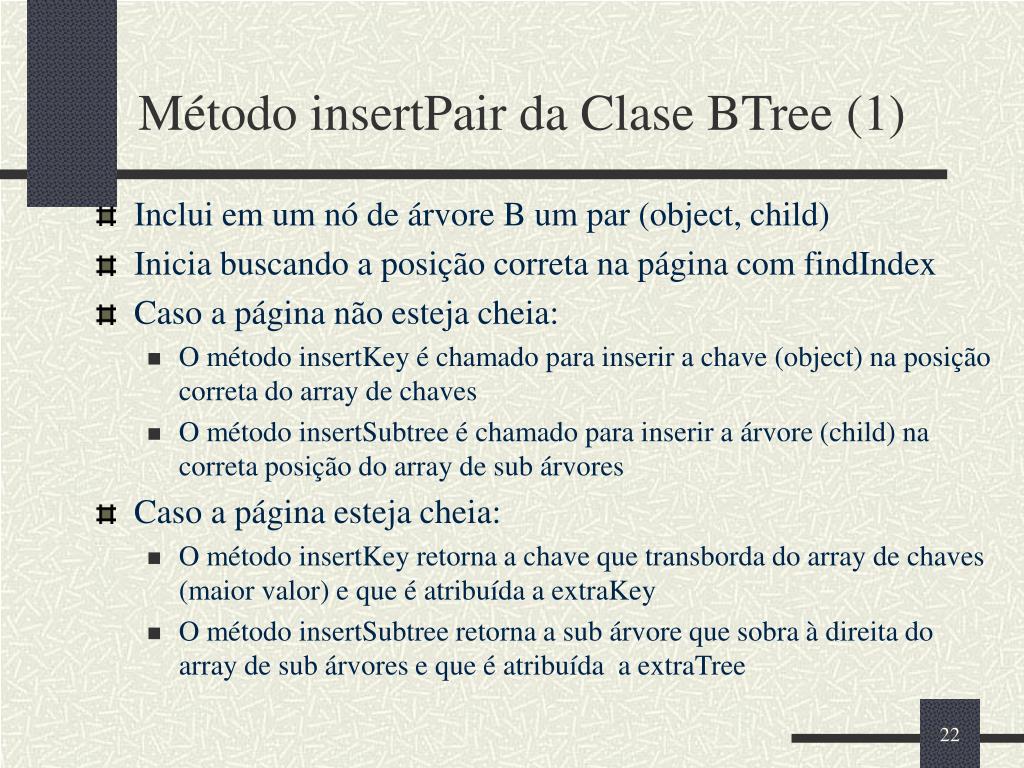 Método insertPair da Clase BTree (1)

Inclui em um nó de árvore B um par (object, child)

Inicia buscando a posição correta na página com findIndex

Caso a página não esteja cheia:

O método insertKey é chamado para inserir a chave (object) na posição correta do array de chaves

O método insertSubtree é chamado para inserir a árvore (child) na correta posição do array de sub árvores

Caso a página esteja cheia:

O método insertKey retorna a chave que transborda do array de chaves (maior valor) e que é atribuída a extraKey

O método insertSubtree retorna a sub árvore que sobra à direita do array de sub árvores e que é atribuída a extraTree

22